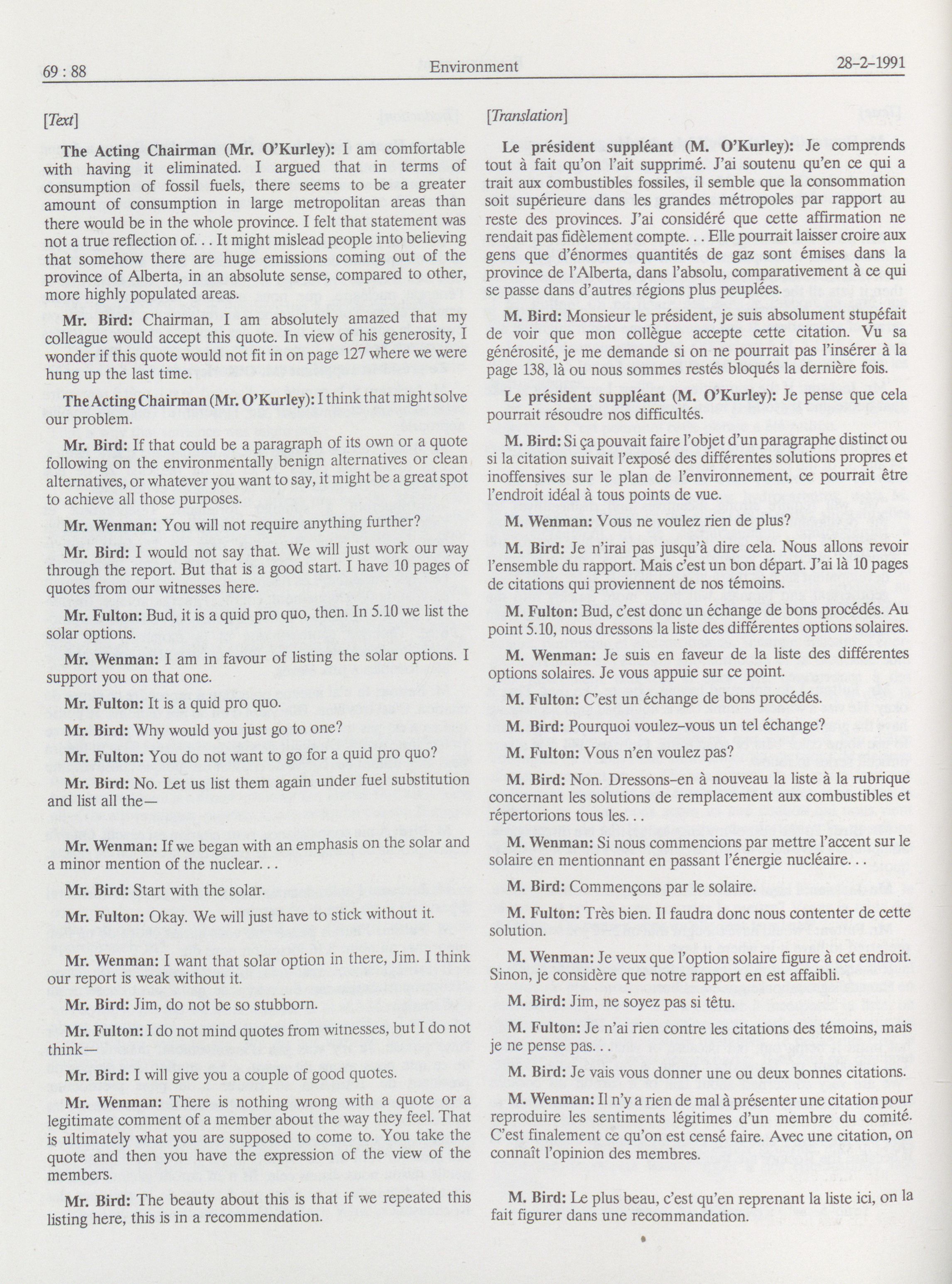 69 : 88

Environment

28-2-1991

[Text]

The Acting Chairman (Mr. O'Kurley): I am comfortable with having it eliminated. I argued that in terms of consumption of fossil fuels, there seems to be a greater amount of consumption in large metropolitan areas than there would be in the whole province. I felt that statement was not a true reflection of. . . It might mislead people into believing that somehow there are huge emissions coming out of the province of Alberta, in an absolute sense, compared to other, more highly populated areas.

Mr. Bird: Chairman, I am absolutely amazed that my colleague would accept this quote. In view of his generosity, I wonder if this quote would not fit in on page 127 where we were hung up the last time.

The Acting Chairman (Mr. O'Kurley): I think that might solve our problem.

Mr. Bird: If that could be a paragraph of its own or a quote following on the environmentally benign alternatives or clean alternatives, or whatever you want to say, it might be a great spot to achieve all those purposes.

Mr. Wenman: You will not require anything further?

Mr. Bird: I would not say that. We will just work our way through the report. But that is a good start. I have 10 pages of quotes from our witnesses here.

Mr. Fulton: Bud, it is a quid pro quo, then. In 5.10 we list the solar options.

Mr. Wenman: I am in favour of listing the solar options. I support you on that one.

Mr. Fulton: It is a quid pro quo.

Mr. Bird: Why would you just go to one?

Mr. Fulton: You do not want to go for a quid pro quo?

Mr. Bird: No. Let us list them again under fuel substitution and list all the—

Mr. Wenman: If we began with an emphasis on the solar and a minor mention of the nuclear. . .

Mr. Bird: Start with the solar.

Mr. Fulton: Okay. We will just have to stick without it.

Mr. Wenman: I want that solar option in there, Jim. I think our report is weak without it.

Mr. Bird: Jim, do not be so stubborn.

Mr. Fulton: I do not mind quotes from witnesses, but I do not think—

Mr. Bird: I will give you a couple of good quotes.

Mr. Wenman: There is nothing wrong with a quote or a legitimate comment of a member about the way they feel. That is ultimately what you are supposed to come to. You take the quote and then you have the expression of the view of the members.

Mr. Bird: The beauty about this is that if we repeated this listing here, this is in a recommendation.

[Translation]

Le président suppléant (M. O'Kurley): Je comprends tout à fait qu'on l'ait supprimé. J'ai soutenu qu'en ce qui a trait aux combustibles fossiles, il semble que la consommation soit supérieure dans les grandes métropoles par rapport au reste des provinces. J'ai considéré que cette affirmation ne rendait pas fidèlement compte. . . Elle pourrait laisser croire aux gens que d'énormes quantités de gaz sont émises dans la province de l'Alberta, dans l'absolu, comparativement à ce qui se passe dans d'autres régions plus peuplées.

M. Bird: Monsieur le président, je suis absolument stupéfait de voir que mon collègue accepte cette citation. Vu sa générosité, je me demande si on ne pourrait pas l'insérer à la page 138, là ou nous sommes restés bloqués la dernière fois.

Le président suppléant (M. O'Kurley): Je pense que cela pourrait résoudre nos difficultés.

M. Bird: Si ça pouvait faire l'objet d'un paragraphe distinct ou si la citation suivait l'exposé des différentes solutions propres et inoffensives sur le plan de l'environnement, ce pourrait être l'endroit idéal à tous points de vue.

M. Wenman: Vous ne voulez rien de plus?

M. Bird: Je n'irai pas jusqu'à dire cela. Nous allons revoir l'ensemble du rapport. Mais c'est un bon départ. J'ai là 10 pages de citations qui proviennent de nos témoins.

M. Fulton: Bud, c'est donc un échange de bons procédés. Au point 5.10, nous dressons la liste des différentes options solaires.

M. Wenman: Je suis en faveur de la liste des différentes options solaires. Je vous appuie sur ce point.

M. Fulton: C'est un échange de bons procédés.

M. Bird: Pourquoi voulez-vous un tel échange?

M. Fulton: Vous n'en voulez pas?

M. Bird: Non. Dressons-en à nouveau la liste à la rubrique concernant les solutions de remplacement aux combustibles et répertorions tous les. . .

M. Wenman: Si nous commencions par mettre l'accent sur le solaire en mentionnant en passant l'énergie nucléaire. . .

M. Bird: Commençons par le solaire.

M. Fulton: Très bien. Il faudra donc nous contenter de cette solution.

M. Wenman: Je veux que l'option solaire figure à cet endroit. Sinon, je considère que notre rapport en est affaibli.

M. Bird: Jim, ne soyez pas si têtu.

M. Fulton: Je n'ai rien contre les citations des témoins, mais je ne pense pas. . .

M. Bird: Je vais vous donner une ou deux bonnes citations.

M. Wenman: Il n'y a rien de mal à présenter une citation pour reproduire les sentiments légitimes d'un membre du comité. C'est finalement ce qu'on est censé faire. Avec une citation, on connaît l'opinion des membres.

M. Bird: Le plus beau, c'est qu'en reprenant la liste ici, on la fait figurer dans une recommandation.